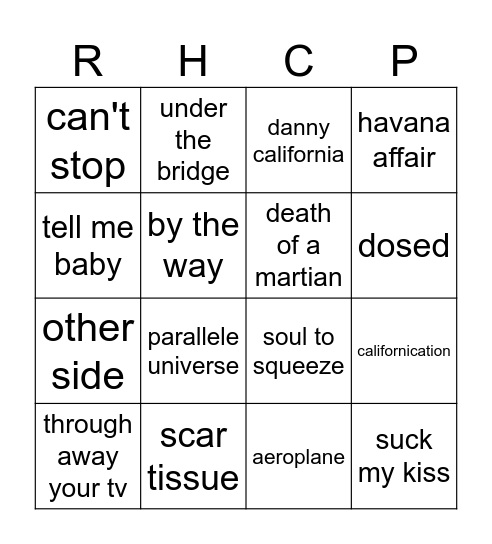 | R | H | C | P |
|---|---|---|---|
| can't stop | under the bridge | danny california | havana affair |
| tell me baby | by the way | death of a martian | dosed |
| other side | parallele universe | soul to squeeze | californication |
| through away your tv | scar tissue | aeroplane | suck my kiss |